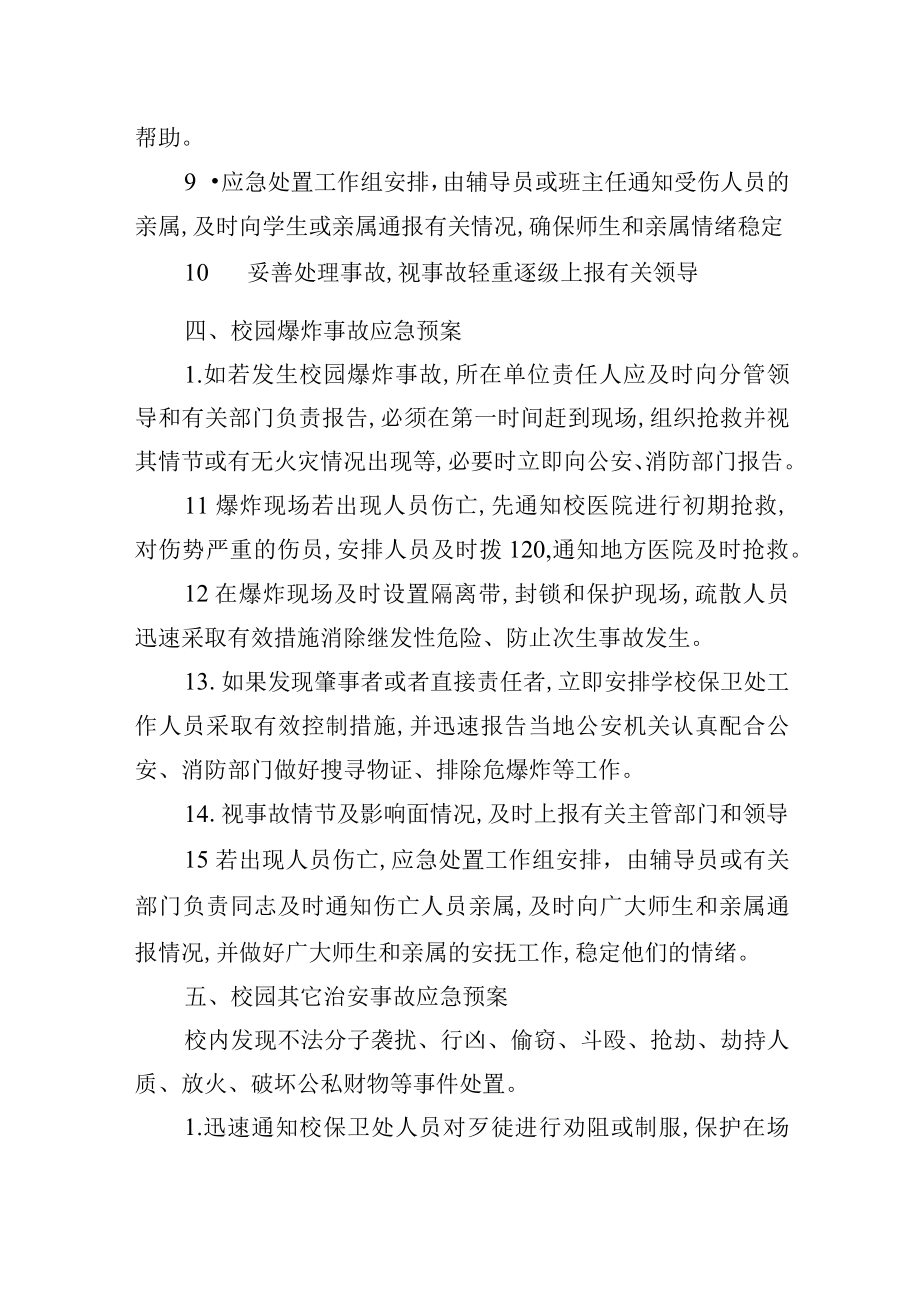 帮助。

9 •应急处置工作组安排，由辅导员或班主任通知受伤人员的亲属，及时向学生或亲属通报有关情况，确保师生和亲属情绪稳定

10　妥善处理事故，视事故轻重逐级上报有关领导

四、校园爆炸事故应急预案

1.如若发生校园爆炸事故，所在单位责任人应及时向分管领导和有关部门负责报告，必须在第一时间赶到现场，组织抢救并视其情节或有无火灾情况出现等，必要时立即向公安、消防部门报告。

11 爆炸现场若出现人员伤亡，先通知校医院进行初期抢救，对伤势严重的伤员，安排人员及时拨 120,通知地方医院及时抢救。

12 在爆炸现场及时设置隔离带，封锁和保护现场，疏散人员迅速采取有效措施消除继发性危险、防止次生事故发生。

13. 如果发现肇事者或者直接责任者，立即安排学校保卫处工作人员采取有效控制措施，并迅速报告当地公安机关认真配合公安、消防部门做好搜寻物证、排除危爆炸等工作。

14. 视事故情节及影响面情况，及时上报有关主管部门和领导

15 若出现人员伤亡，应急处置工作组安排，由辅导员或有关部门负责同志及时通知伤亡人员亲属，及时向广大师生和亲属通报情况，并做好广大师生和亲属的安抚工作，稳定他们的情绪。

五、校园其它治安事故应急预案

校内发现不法分子袭扰、行凶、偷窃、斗殴、抢劫、劫持人质、放火、破坏公私财物等事件处置。

1.迅速通知校保卫处人员对歹徒进行劝阻或制服，保护在场